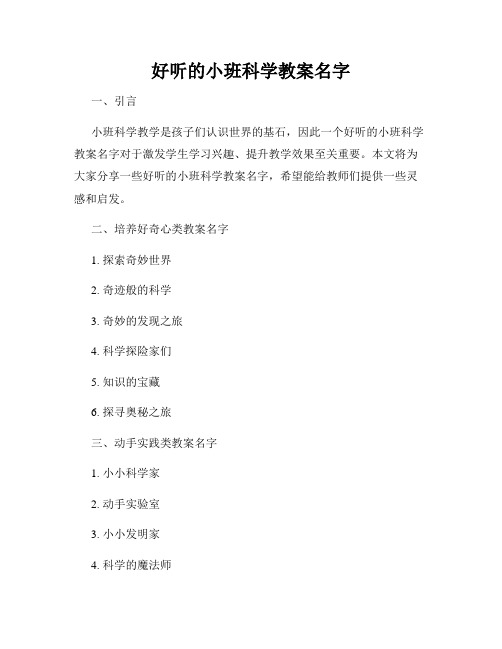 好听的小班科学教案名字

一、引言

小班科学教学是孩子们认识世界的基石，因此一个好听的小班科学教案名字对于激发学生学习兴趣、提升教学效果至关重要。本文将为大家分享一些好听的小班科学教案名字，希望能给教师们提供一些灵感和启发。

二、培养好奇心类教案名字

1. 探索奇妙世界

2. 奇迹般的科学

3. 奇妙的发现之旅

4. 科学探险家们

5. 知识的宝藏

6. 探寻奥秘之旅

三、动手实践类教案名字

1. 小小科学家

2. 动手实验室

3. 小小发明家

4. 科学的魔法师